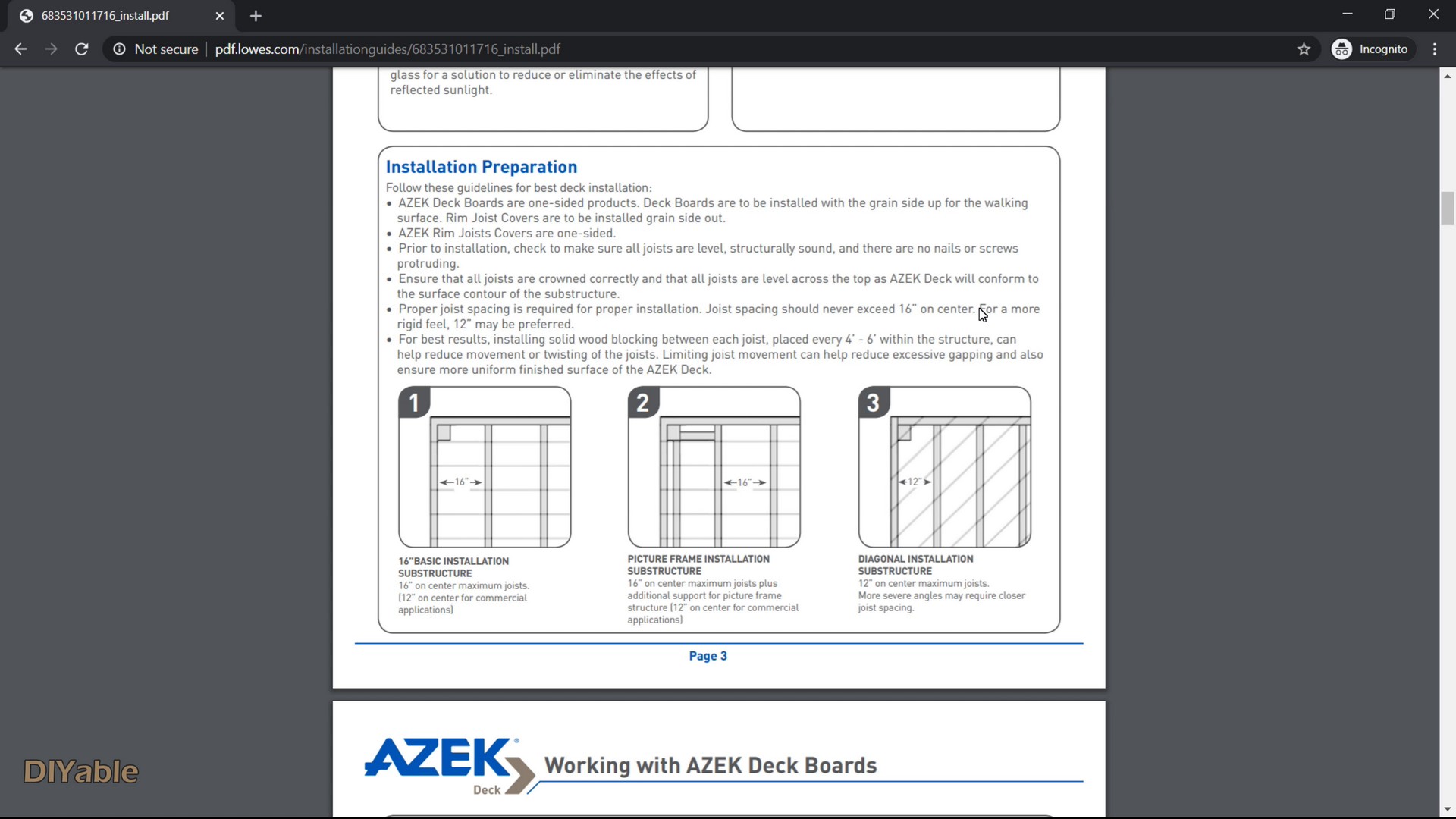 683531011716_install.pdf

Not secure | pdf.lowes.com/installationguides/683531011716_install.pdf

Incognito

glass for a solution to reduce or eliminate the effects of reflected sunlight.

Installation Preparation

Follow these guidelines for best deck installation:
• AZEK Deck Boards are one-sided products. Deck Boards are to be installed with the grain side up for the walking surface. Rim Joist Covers are to be installed grain side out.
• AZEK Rim Joists Covers are one-sided.
• Prior to installation, check to make sure all joists are level, structurally sound, and there are no nails or screws protruding.
• Ensure that all joists are crowned correctly and that all joists are level across the top as AZEK Deck will conform to the surface contour of the substructure.
• Proper joist spacing is required for proper installation. Joist spacing should never exceed 16" on center. For a more rigid feel, 12" may be preferred.
• For best results, installing solid wood blocking between each joist, placed every 4' - 6' within the structure, can help reduce movement or twisting of the joists. Limiting joist movement can help reduce excessive gapping and also ensure more uniform finished surface of the AZEK Deck.

1

16"

16"BASIC INSTALLATION SUBSTRUCTURE
16" on center maximum joists. (12" on center for commercial applications)

2

16"

PICTURE FRAME INSTALLATION SUBSTRUCTURE
16" on center maximum joists plus additional support for picture frame structure (12" on center for commercial applications)

3

12"

DIAGONAL INSTALLATION SUBSTRUCTURE
12" on center maximum joists. More severe angles may require closer joist spacing.

Page 3

AZEK Deck

Working with AZEK Deck Boards

DIYable